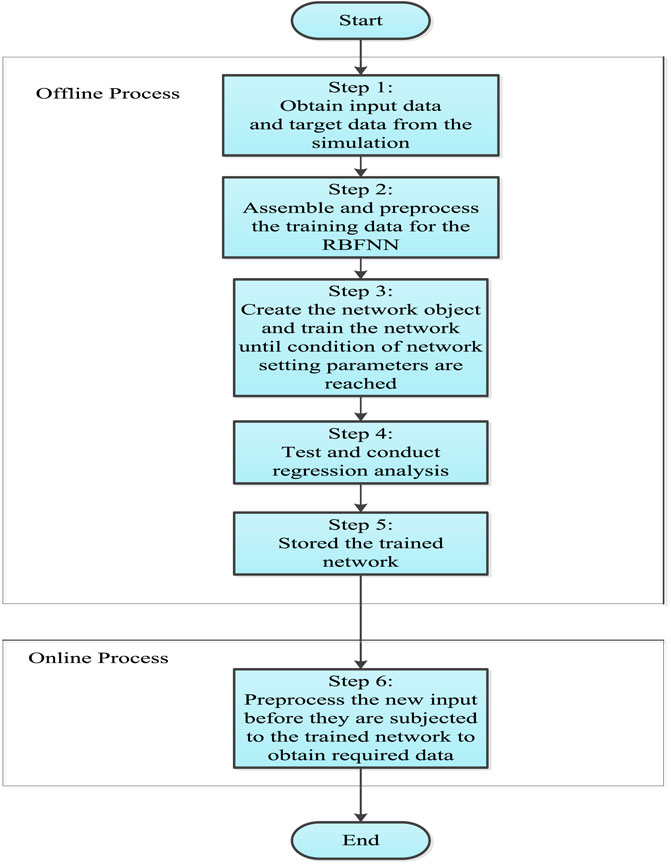 Start

Offline Process

Step 1:
Obtain input data and target data from the simulation

Step 2:
Assemble and preprocess the training data for the RBFNN

Step 3:
Create the network object and train the network until condition of network setting parameters are reached

Step 4:
Test and conduct regression analysis

Step 5:
Stored the trained network

Online Process

Step 6:
Preprocess the new input before they are subjected to the trained network to obtain required data

End